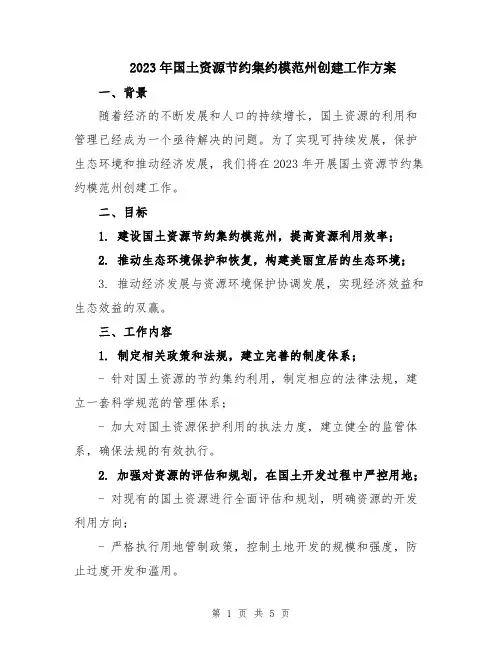 2023年国土资源节约集约模范州创建工作方案

一、背景

随着经济的不断发展和人口的持续增长，国土资源的利用和管理已经成为一个亟待解决的问题。为了实现可持续发展，保护生态环境和推动经济发展，我们将在2023年开展国土资源节约集约模范州创建工作。

二、目标

1. 建设国土资源节约集约模范州，提高资源利用效率；

2. 推动生态环境保护和恢复，构建美丽宜居的生态环境；

3. 推动经济发展与资源环境保护协调发展，实现经济效益和生态效益的双赢。

三、工作内容

1. 制定相关政策和法规，建立完善的制度体系；

- 针对国土资源的节约集约利用，制定相应的法律法规，建立一套科学规范的管理体系；

- 加大对国土资源保护利用的执法力度，建立健全的监管体系，确保法规的有效执行。

2. 加强对资源的评估和规划，在国土开发过程中严控用地；

- 对现有的国土资源进行全面评估和规划，明确资源的开发利用方向；

- 严格执行用地管制政策，控制土地开发的规模和强度，防止过度开发和滥用。

第 1 页 共 5 页